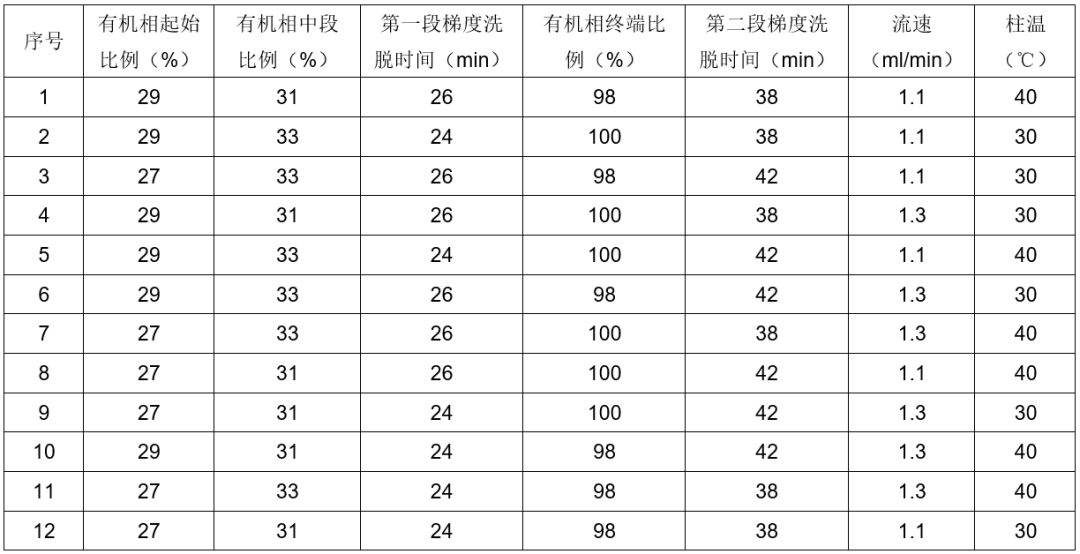 | 序号 | 有机相起始比例（%） | 有机相中段比例（%） | 第一段梯度洗脱时间（min） | 有机相终端比例（%） | 第二段梯度洗脱时间（min） | 流速（ml/min） | 柱温（℃） |
|---|---|---|---|---|---|---|---|
| 1 | 29 | 31 | 26 | 98 | 38 | 1.1 | 40 |
| 2 | 29 | 33 | 24 | 100 | 38 | 1.1 | 30 |
| 3 | 27 | 33 | 26 | 98 | 42 | 1.1 | 30 |
| 4 | 29 | 31 | 26 | 100 | 38 | 1.3 | 30 |
| 5 | 29 | 33 | 24 | 100 | 42 | 1.1 | 40 |
| 6 | 29 | 33 | 26 | 98 | 42 | 1.3 | 30 |
| 7 | 27 | 33 | 26 | 100 | 38 | 1.3 | 40 |
| 8 | 27 | 31 | 26 | 100 | 42 | 1.1 | 40 |
| 9 | 27 | 31 | 24 | 100 | 42 | 1.3 | 30 |
| 10 | 29 | 31 | 24 | 98 | 42 | 1.3 | 40 |
| 11 | 27 | 33 | 24 | 98 | 38 | 1.3 | 40 |
| 12 | 27 | 31 | 24 | 98 | 38 | 1.1 | 30 |